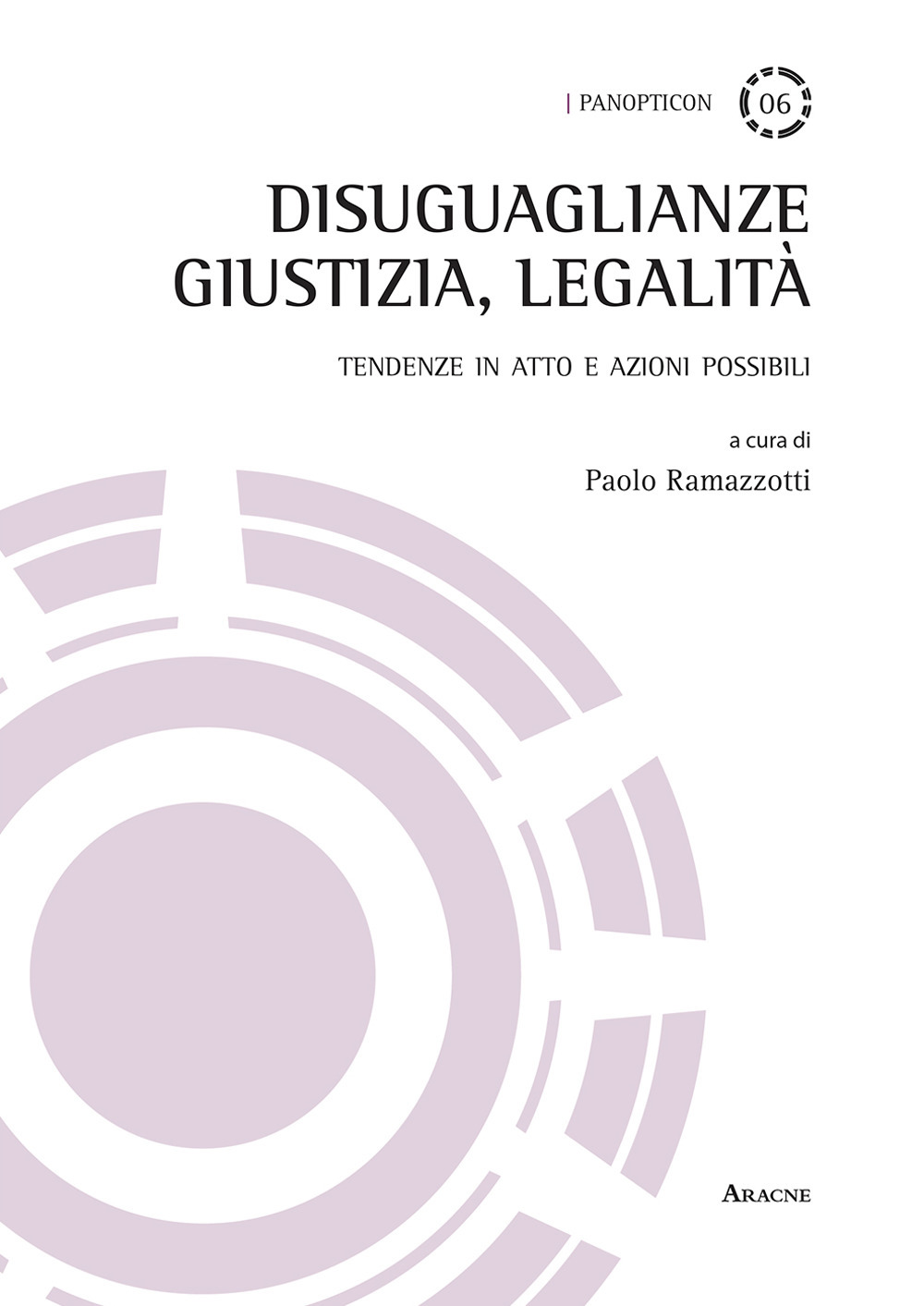 | PANOPTICON 06

DISUGUAGLIANZE
GIUSTIZIA, LEGALITÀ

TENDENZE IN ATTO E AZIONI POSSIBILI

a cura di
Paolo Ramazzotti

ARACNE